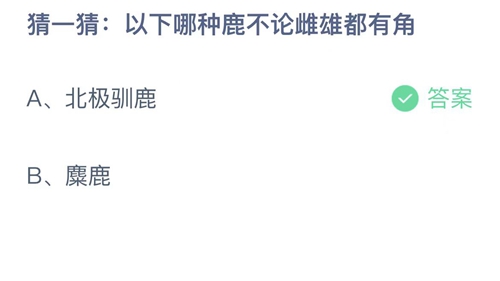 猜一猜：以下哪种鹿不论雌雄都有角

A、北极驯鹿

答案

B、麋鹿